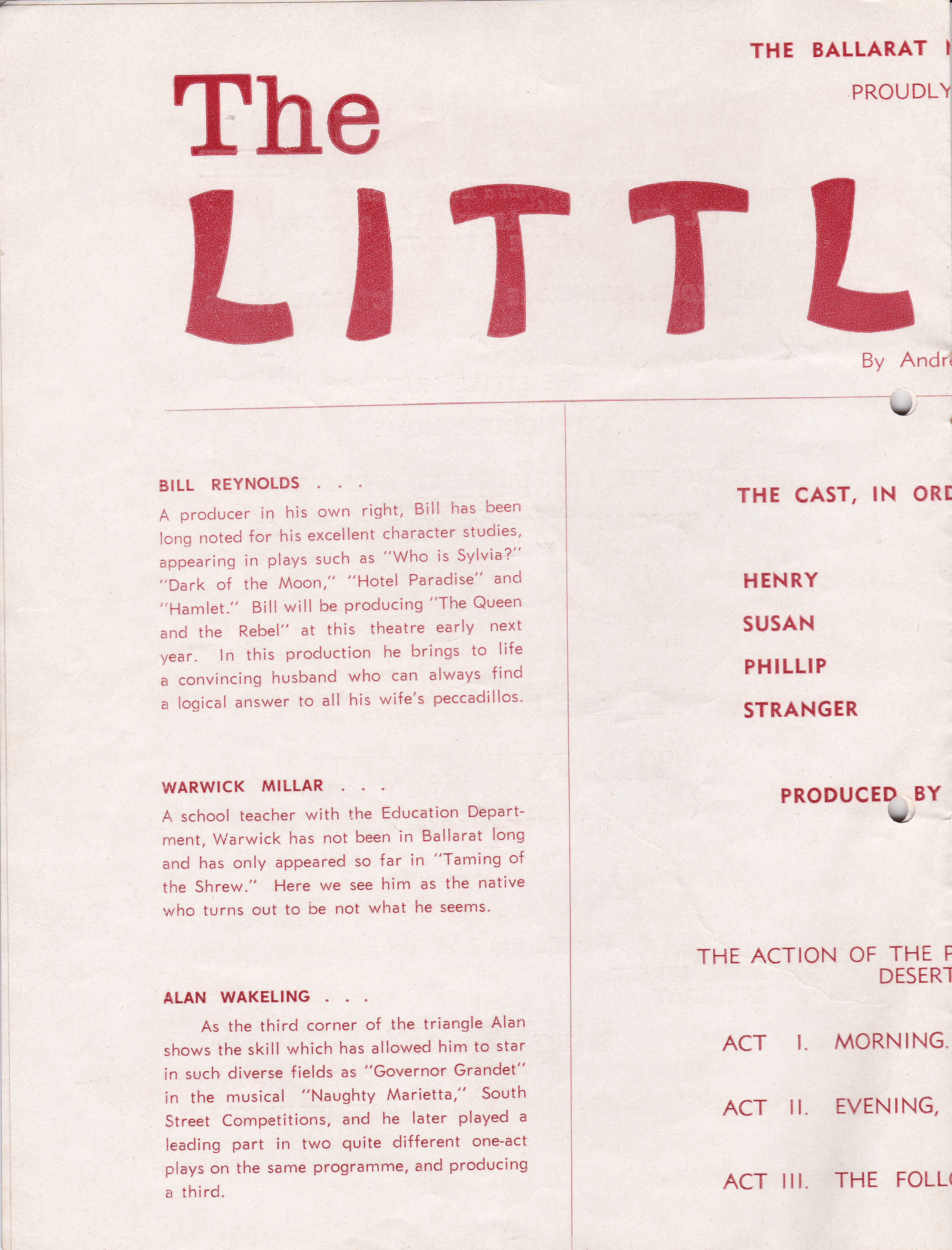 THE BALLARAT

PROUDLY

The

LITTL

By Andr

BILL REYNOLDS . . .

A producer in his own right, Bill has been long noted for his excellent character studies, appearing in plays such as "Who is Sylvia?" "Dark of the Moon," "Hotel Paradise" and "Hamlet." Bill will be producing "The Queen and the Rebel" at this theatre early next year. In this production he brings to life a convincing husband who can always find a logical answer to all his wife's peccadillos.

WARWICK MILLAR . . .

A school teacher with the Education Department, Warwick has not been in Ballarat long and has only appeared so far in "Taming of the Shrew." Here we see him as the native who turns out to be not what he seems.

ALAN WAKELING . . .

As the third corner of the triangle Alan shows the skill which has allowed him to star in such diverse fields as "Governor Grandet" in the musical "Naughty Marietta," South Street Competitions, and he later played a leading part in two quite different one-act plays on the same programme, and producing a third.

THE CAST, IN ORD

HENRY

SUSAN

PHILLIP

STRANGER

PRODUCED BY

THE ACTION OF THE P
DESERT

ACT I. MORNING.

ACT II. EVENING,

ACT III. THE FOLL